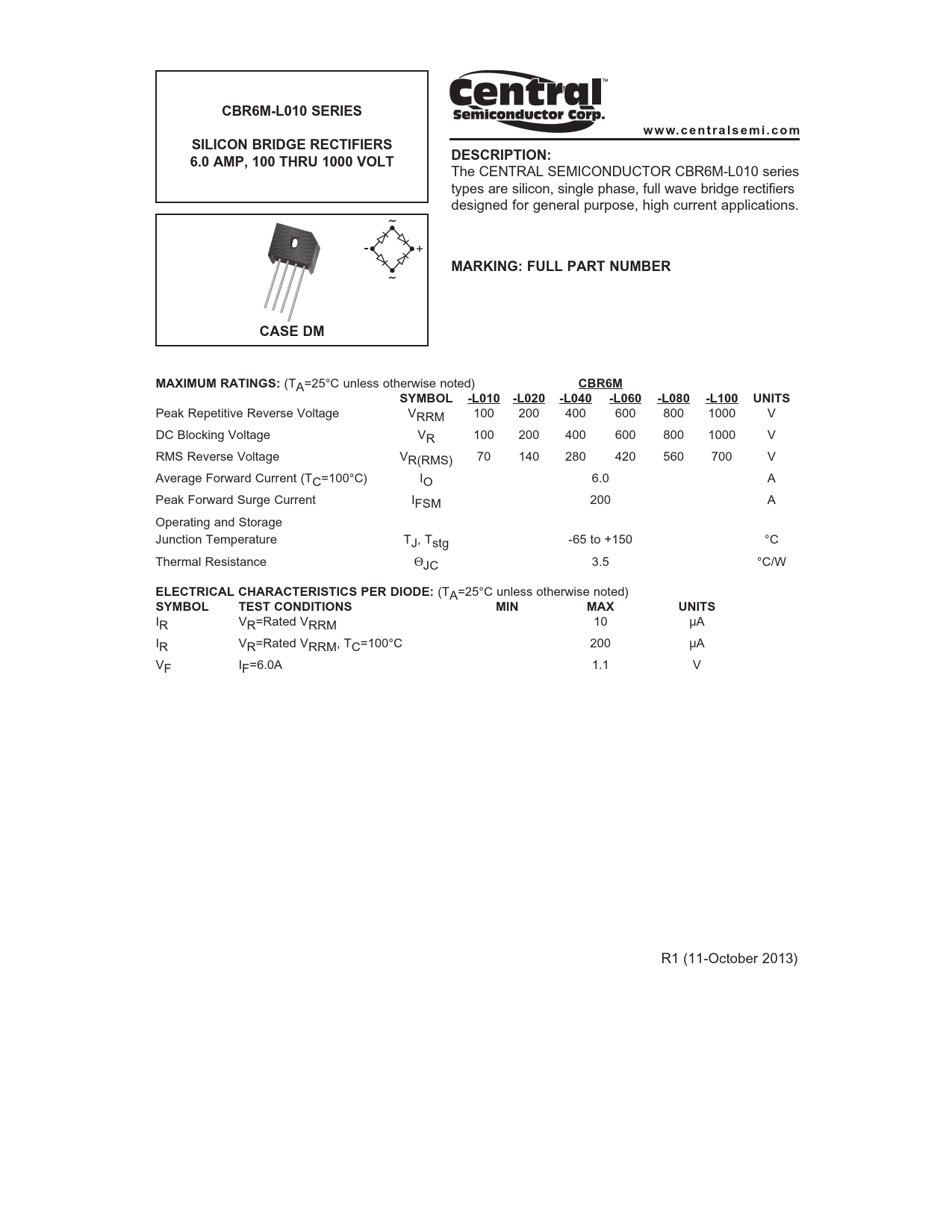 CBR6M-L010 SERIES

SILICON BRIDGE RECTIFIERS
6.0 AMP, 100 THRU 1000 VOLT

~
-
+
~

CASE DM

Central™
Semiconductor Corp.

www.centralsemi.com

DESCRIPTION:
The CENTRAL SEMICONDUCTOR CBR6M-L010 series types are silicon, single phase, full wave bridge rectifiers designed for general purpose, high current applications.

MARKING: FULL PART NUMBER

MAXIMUM RATINGS: ($T_A$=25°C unless otherwise noted)

CBR6M

| | SYMBOL | -L010 | -L020 | -L040 | -L060 | -L080 | -L100 | UNITS |
|---|---|---|---|---|---|---|---|---|
| Peak Repetitive Reverse Voltage | $V_{RRM}$ | 100 | 200 | 400 | 600 | 800 | 1000 | V |
| DC Blocking Voltage | $V_R$ | 100 | 200 | 400 | 600 | 800 | 1000 | V |
| RMS Reverse Voltage | $V_{R(RMS)}$ | 70 | 140 | 280 | 420 | 560 | 700 | V |
| Average Forward Current ($T_C$=100°C) | $I_O$ | | | 6.0 | | | | A |
| Peak Forward Surge Current | $I_{FSM}$ | | | 200 | | | | A |
| Operating and Storage Junction Temperature | $T_J$, $T_{stg}$ | | | -65 to +150 | | | | °C |
| Thermal Resistance | $\Theta_{JC}$ | | | 3.5 | | | | °C/W |

ELECTRICAL CHARACTERISTICS PER DIODE: ($T_A$=25°C unless otherwise noted)

| SYMBOL | TEST CONDITIONS | MIN | MAX | UNITS |
|---|---|---|---|---|
| $I_R$ | $V_R$=Rated $V_{RRM}$ | | 10 | μA |
| $I_R$ | $V_R$=Rated $V_{RRM}$, $T_C$=100°C | | 200 | μA |
| $V_F$ | $I_F$=6.0A | | 1.1 | V |

R1 (11-October 2013)